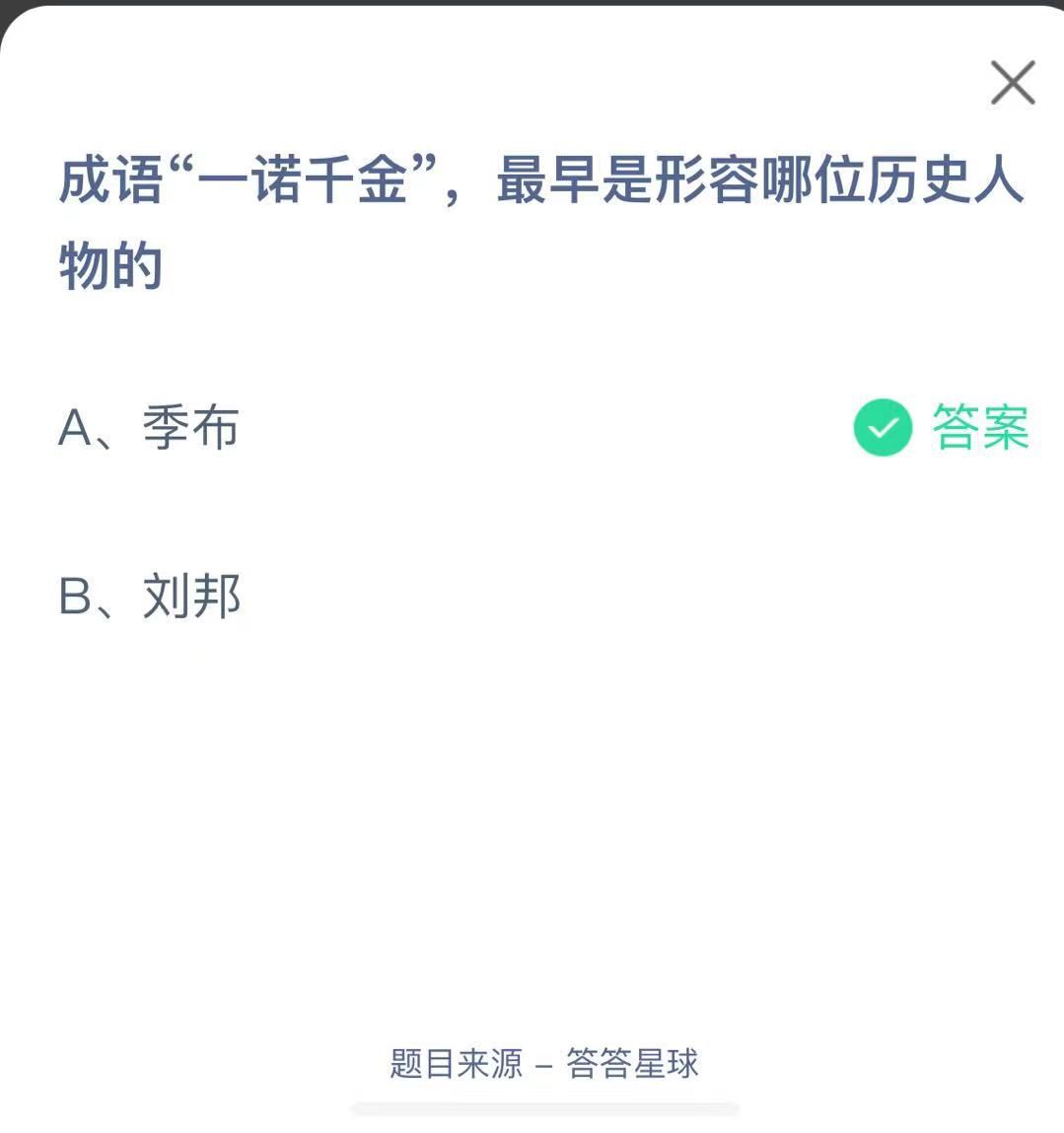 成语“一诺千金”，最早是形容哪位历史人物的

A、季布

答案

B、刘邦

题目来源 – 答答星球